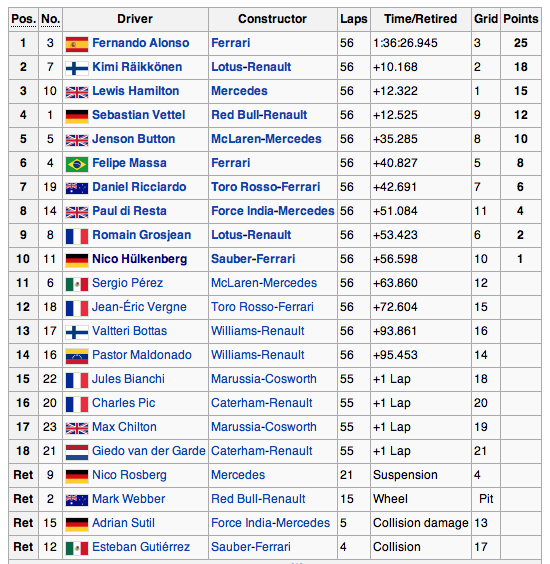 | Pos. | No. | Driver | Constructor | Laps | Time/Retired | Grid | Points |
|---|---|---|---|---|---|---|---|
| 1 | 3 | Fernando Alonso | Ferrari | 56 | 1:36:26.945 | 3 | 25 |
| 2 | 7 | Kimi Räikkönen | Lotus-Renault | 56 | +10.168 | 2 | 18 |
| 3 | 10 | Lewis Hamilton | Mercedes | 56 | +12.322 | 1 | 15 |
| 4 | 1 | Sebastian Vettel | Red Bull-Renault | 56 | +12.525 | 9 | 12 |
| 5 | 5 | Jenson Button | McLaren-Mercedes | 56 | +35.285 | 8 | 10 |
| 6 | 4 | Felipe Massa | Ferrari | 56 | +40.827 | 5 | 8 |
| 7 | 19 | Daniel Ricciardo | Toro Rosso-Ferrari | 56 | +42.691 | 7 | 6 |
| 8 | 14 | Paul di Resta | Force India-Mercedes | 56 | +51.084 | 11 | 4 |
| 9 | 8 | Romain Grosjean | Lotus-Renault | 56 | +53.423 | 6 | 2 |
| 10 | 11 | Nico Hülkenberg | Sauber-Ferrari | 56 | +56.598 | 10 | 1 |
| 11 | 6 | Sergio Pérez | McLaren-Mercedes | 56 | +63.860 | 12 | |
| 12 | 18 | Jean-Éric Vergne | Toro Rosso-Ferrari | 56 | +72.604 | 15 | |
| 13 | 17 | Valtteri Bottas | Williams-Renault | 56 | +93.861 | 16 | |
| 14 | 16 | Pastor Maldonado | Williams-Renault | 56 | +95.453 | 14 | |
| 15 | 22 | Jules Bianchi | Marussia-Cosworth | 55 | +1 Lap | 18 | |
| 16 | 20 | Charles Pic | Caterham-Renault | 55 | +1 Lap | 20 | |
| 17 | 23 | Max Chilton | Marussia-Cosworth | 55 | +1 Lap | 19 | |
| 18 | 21 | Giedo van der Garde | Caterham-Renault | 55 | +1 Lap | 21 | |
| Ret | 9 | Nico Rosberg | Mercedes | 21 | Suspension | 4 | |
| Ret | 2 | Mark Webber | Red Bull-Renault | 15 | Wheel | Pit | |
| Ret | 15 | Adrian Sutil | Force India-Mercedes | 5 | Collision damage | 13 | |
| Ret | 12 | Esteban Gutiérrez | Sauber-Ferrari | 4 | Collision | 17 | |